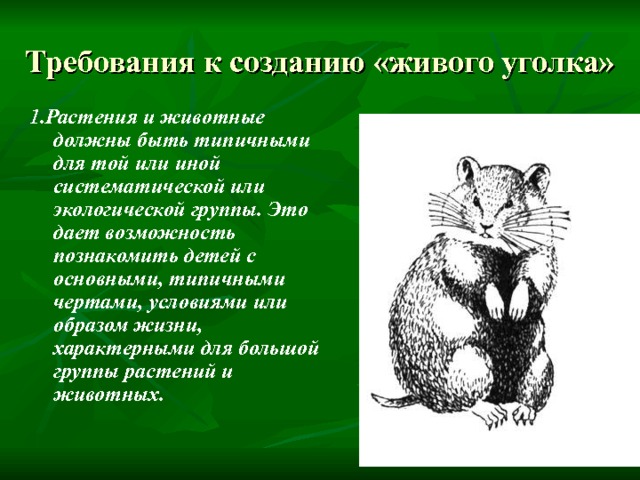 Требования к созданию «живого уголка»

1.Растения и животные должны быть типичными для той или иной систематической или экологической группы. Это дает возможность познакомить детей с основными, типичными чертами, условиями или образом жизни, характерными для большой группы растений и животных.